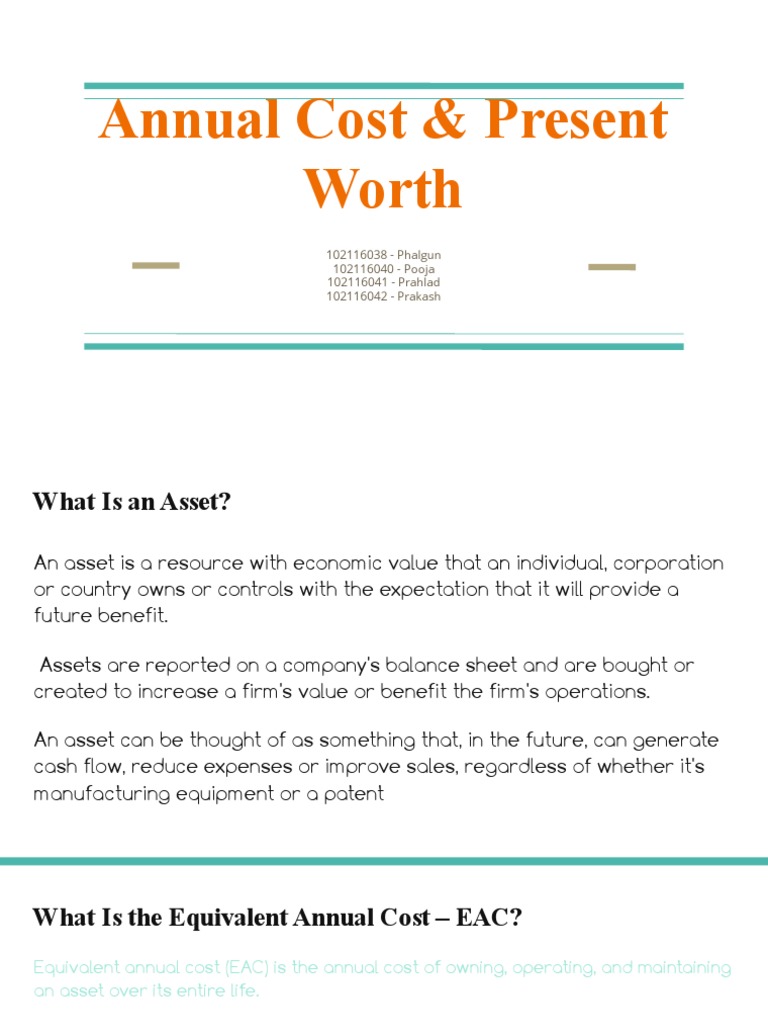 Annual Cost & Present Worth

102116038 - Phalgun
102116040 - Pooja
102116041 - Prahlad
102116042 - Prakash

What Is an Asset?

An asset is a resource with economic value that an individual, corporation or country owns or controls with the expectation that it will provide a future benefit.

Assets are reported on a company's balance sheet and are bought or created to increase a firm's value or benefit the firm's operations.

An asset can be thought of as something that, in the future, can generate cash flow, reduce expenses or improve sales, regardless of whether it's manufacturing equipment or a patent

What Is the Equivalent Annual Cost – EAC?

Equivalent annual cost (EAC) is the annual cost of owning, operating, and maintaining an asset over its entire life.